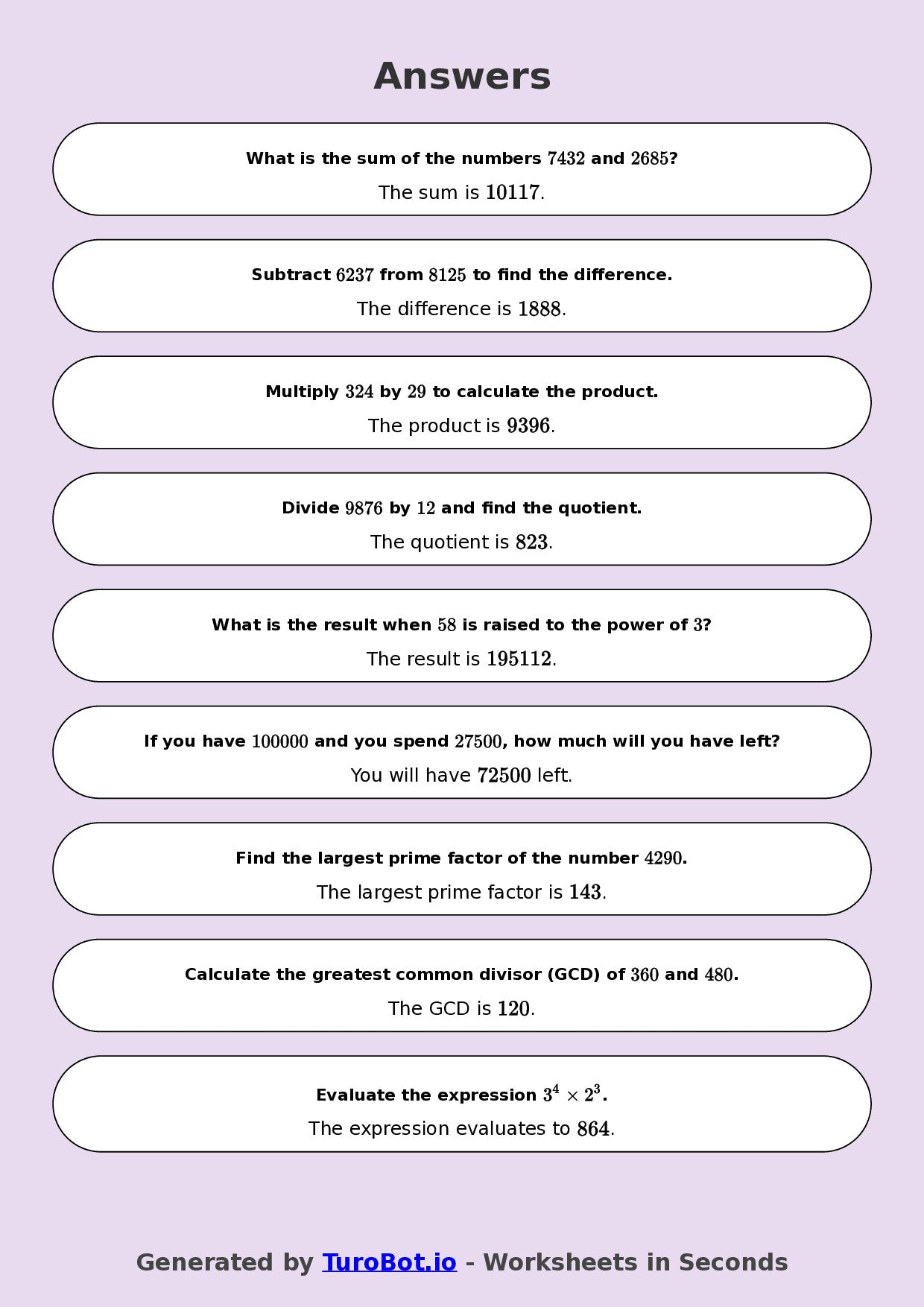 Answers

What is the sum of the numbers 7432 and 2685?

The sum is 10117.

Subtract 6237 from 8125 to find the difference.

The difference is 1888.

Multiply 324 by 29 to calculate the product.

The product is 9396.

Divide 9876 by 12 and find the quotient.

The quotient is 823.

What is the result when 58 is raised to the power of 3?

The result is 195112.

If you have 100000 and you spend 27500, how much will you have left?

You will have 72500 left.

Find the largest prime factor of the number 4290.

The largest prime factor is 143.

Calculate the greatest common divisor (GCD) of 360 and 480.

The GCD is 120.

Evaluate the expression $3^4 \times 2^3$.

The expression evaluates to 864.

Generated by TuroBot.io - Worksheets in Seconds